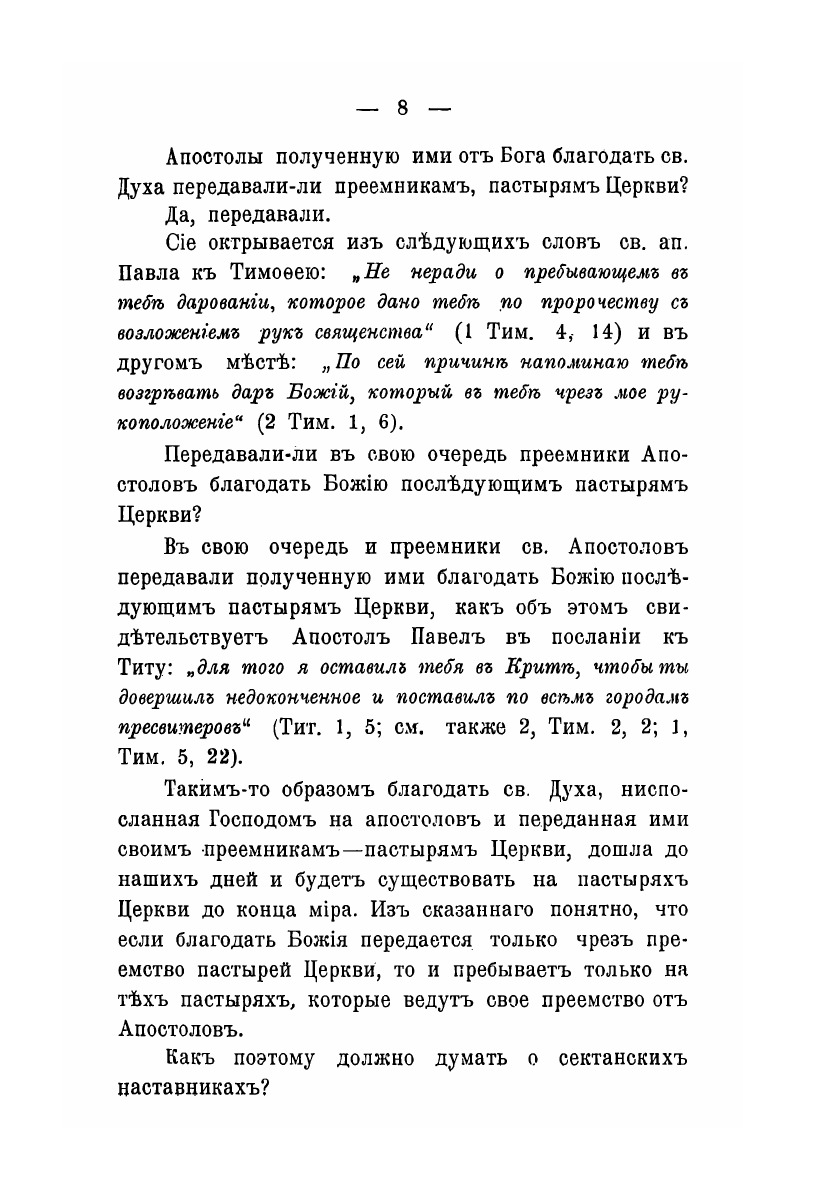 — 8 —

Апостолы полученную ими отъ Бога благодать св. Духа передавали-ли преемникамъ, пастырямъ Церкви?

Да, передавали.

Сіе открывается изъ слѣдующихъ словъ св. ап. Павла къ Тимоѳею: „Не неради о пребывающемъ въ тебѣ дарованіи, которое дано тебѣ по пророчеству съ возложеніемъ рукъ священства“ (1 Тим. 4, 14) и въ другомъ мѣстѣ: „По сей причинѣ напоминаю тебѣ возгрѣвать даръ Божій, который въ тебѣ чрезъ мое рукоположеніе“ (2 Тим. 1, 6).

Передавали-ли въ свою очередь преемники Апостоловъ благодать Божію послѣдующимъ пастырямъ Церкви?

Въ свою очередь и преемники св. Апостоловъ передавали полученную ими благодать Божію послѣдующимъ пастырямъ Церкви, какъ объ этомъ свидѣтельствуетъ Апостолъ Павелъ въ посланіи къ Титу: „для того я оставилъ тебя въ Критѣ, чтобы ты довершилъ недоконченное и поставилъ по всѣмъ городамъ пресвитеровъ“ (Тит. 1, 5; см. также 2, Тим. 2, 2; 1, Тим. 5, 22).

Такимъ-то образомъ благодать св. Духа, ниспосланная Господомъ на апостоловъ и переданная ими своимъ преемникамъ—пастырямъ Церкви, дошла до нашихъ дней и будетъ существовать на пастыряхъ Церкви до конца міра. Изъ сказаннаго понятно, что если благодать Божія передается только чрезъ преемство пастырей Церкви, то и пребываетъ только на тѣхъ пастыряхъ, которые ведутъ свое преемство отъ Апостоловъ.

Какъ поэтому должно думать о сектанскихъ наставникахъ?